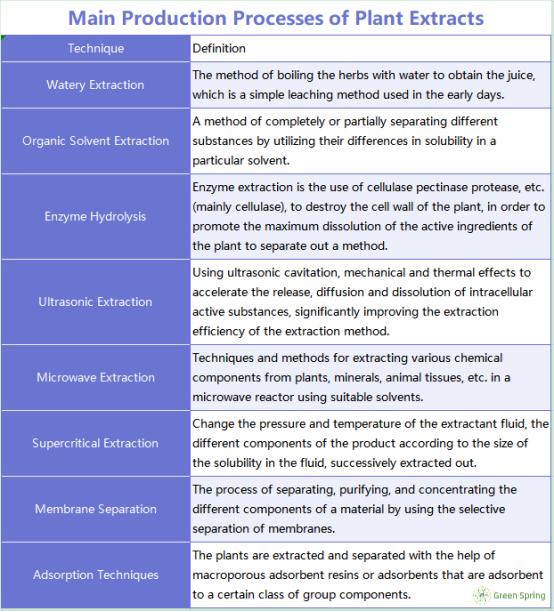 Main Production Processes of Plant Extracts

| Technique | Definition |
|---|---|
| Watery Extraction | The method of boiling the herbs with water to obtain the juice, which is a simple leaching method used in the early days. |
| Organic Solvent Extraction | A method of completely or partially separating different substances by utilizing their differences in solubility in a particular solvent. |
| Enzyme Hydrolysis | Enzyme extraction is the use of cellulase pectinase protease, etc. (mainly cellulase), to destroy the cell wall of the plant, in order to promote the maximum dissolution of the active ingredients of the plant to separate out a method. |
| Ultrasonic Extraction | Using ultrasonic cavitation, mechanical and thermal effects to accelerate the release, diffusion and dissolution of intracellular active substances, significantly improving the extraction efficiency of the extraction method. |
| Microwave Extraction | Techniques and methods for extracting various chemical components from plants, minerals, animal tissues, etc. in a microwave reactor using suitable solvents. |
| Supercritical Extraction | Change the pressure and temperature of the extractant fluid, the different components of the product according to the size of the solubility in the fluid, successively extracted out. |
| Membrane Separation | The process of separating, purifying, and concentrating the different components of a material by using the selective separation of membranes. |
| Adsorption Techniques | The plants are extracted and separated with the help of macroporous adsorbent resins or adsorbents that are adsorbent to a certain class of group components. |

Green Spring